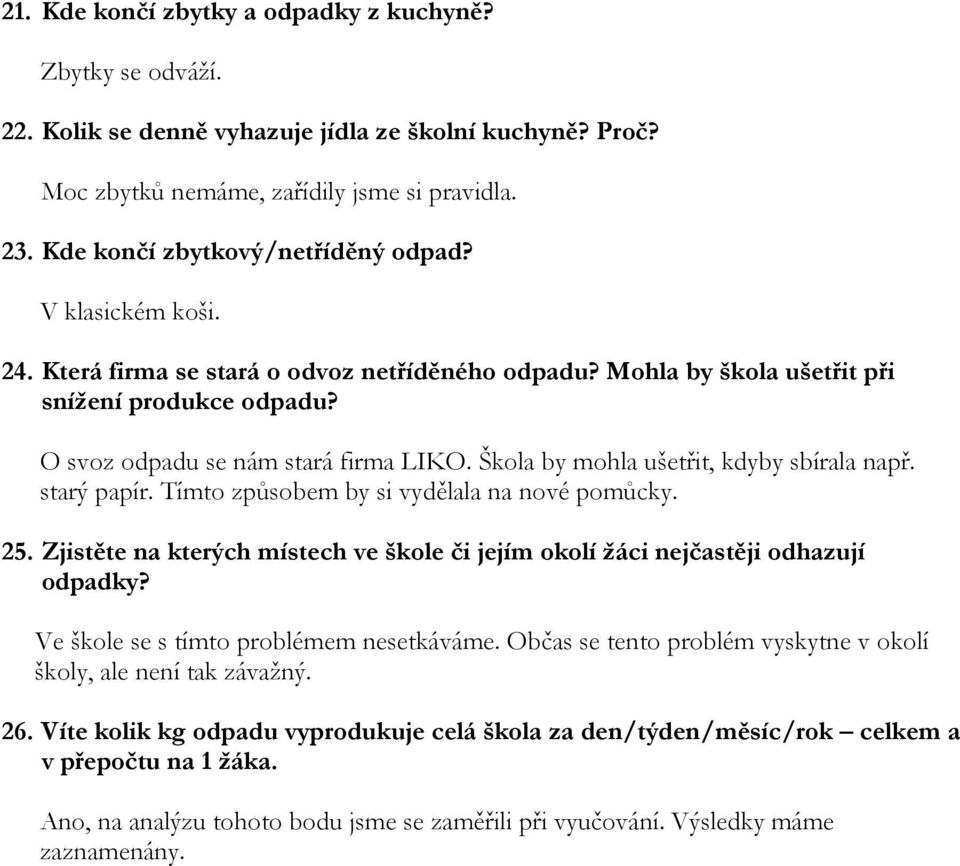 21. Kde končí zbytky a odpadky z kuchyně?

Zbytky se odváží.

22. Kolik se denně vyhazuje jídla ze školní kuchyně? Proč?

Moc zbytků nemáme, zařídily jsme si pravidla.

23. Kde končí zbytkový/netříděný odpad?

V klasickém koši.

24. Která firma se stará o odvoz netříděného odpadu? Mohla by škola ušetřit při snížení produkce odpadu?

O svoz odpadu se nám stará firma LIKO. Škola by mohla ušetřit, kdyby sbírala např. starý papír. Tímto způsobem by si vydělala na nové pomůcky.

25. Zjistěte na kterých místech ve škole či jejím okolí žáci nejčastěji odhazují odpadky?

Ve škole se s tímto problémem nesetkáváme. Občas se tento problém vyskytne v okolí školy, ale není tak závažný.

26. Víte kolik kg odpadu vyprodukuje celá škola za den/týden/měsíc/rok – celkem a v přepočtu na 1 žáka.

Ano, na analýzu tohoto bodu jsme se zaměřili při vyučování. Výsledky máme zaznamenány.